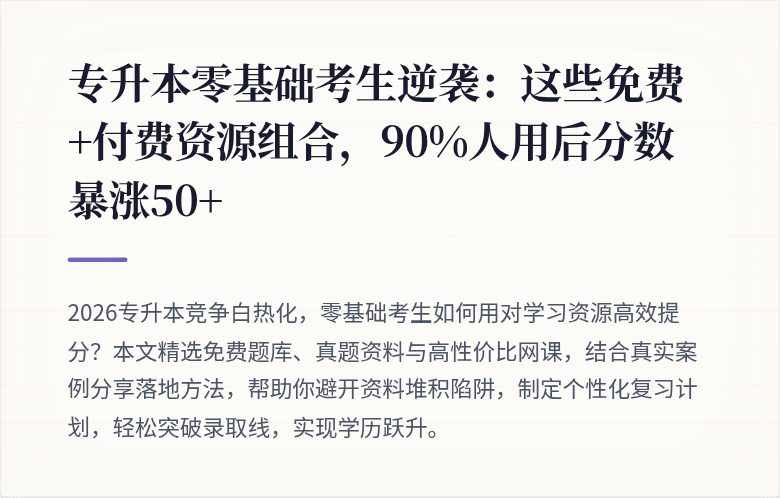 专升本零基础考生逆袭：这些免费+付费资源组合，90%人用后分数暴涨50+

2026专升本竞争白热化，零基础考生如何用对学习资源高效提分？本文精选免费题库、真题资料与高性价比网课，结合真实案例分享落地方法，帮助你避开资料堆积陷阱，制定个性化复习计划，轻松突破录取线，实现学历跃升。